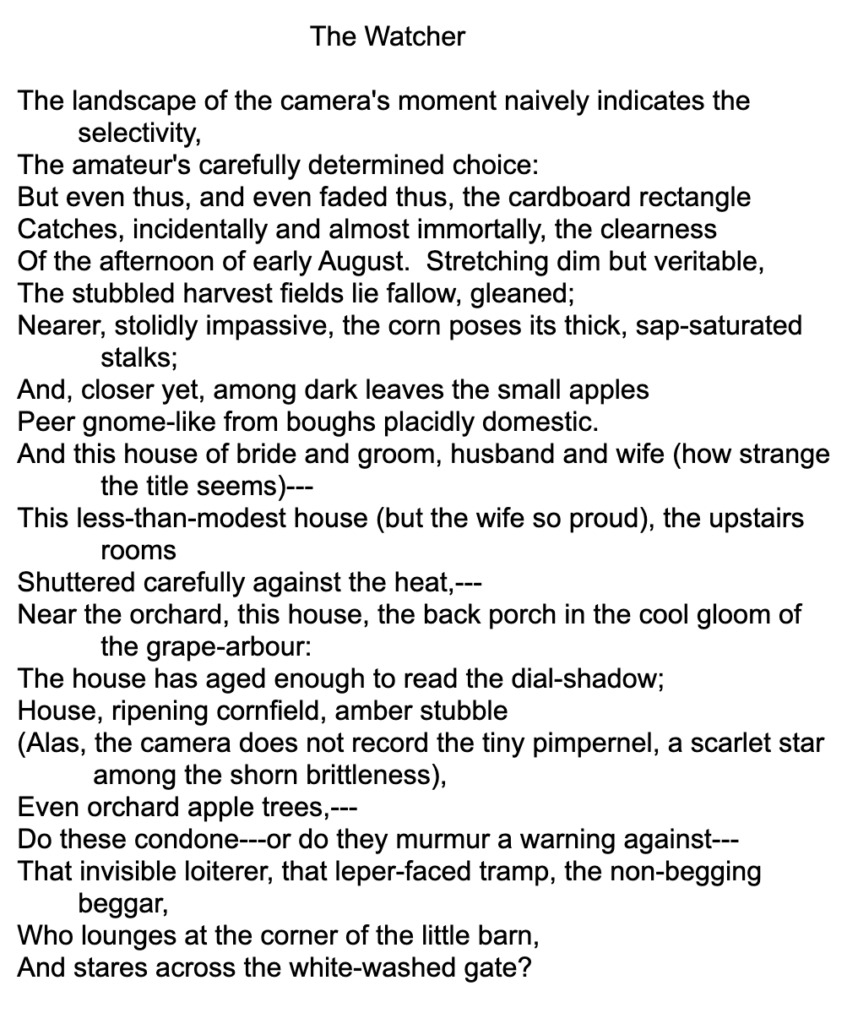 The Watcher

The landscape of the camera's moment naively indicates the selectivity,
The amateur's carefully determined choice:
But even thus, and even faded thus, the cardboard rectangle
Catches, incidentally and almost immortally, the clearness
Of the afternoon of early August. Stretching dim but veritable,
The stubbled harvest fields lie fallow, gleaned;
Nearer, stolidly impassive, the corn poses its thick, sap-saturated stalks;
And, closer yet, among dark leaves the small apples
Peer gnome-like from boughs placidly domestic.
And this house of bride and groom, husband and wife (how strange the title seems)---
This less-than-modest house (but the wife so proud), the upstairs rooms
Shuttered carefully against the heat,---
Near the orchard, this house, the back porch in the cool gloom of the grape-arbour:
The house has aged enough to read the dial-shadow;
House, ripening cornfield, amber stubble
(Alas, the camera does not record the tiny pimpernel, a scarlet star among the shorn brittleness),
Even orchard apple trees,---
Do these condone---or do they murmur a warning against---
That invisible loiterer, that leper-faced tramp, the non-begging beggar,
Who lounges at the corner of the little barn,
And stares across the white-washed gate?